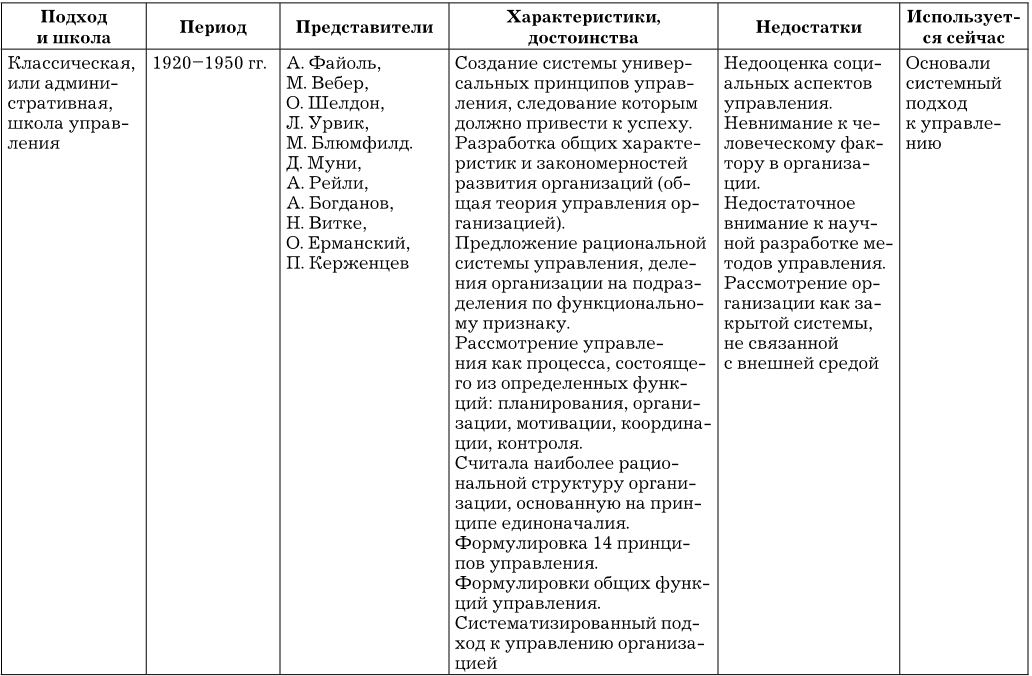 | Подход и школа | Период | Представители | Характеристики, достоинства | Недостатки | Используется сейчас |
|---|---|---|---|---|---|
| Классическая, или административная, школа управления | 1920–1950 гг. | А. Файоль, М. Вебер, О. Шелдон, Л. Урвик, М. Блюмфилд. Д. Муни, А. Рейли, А. Богданов, Н. Витке, О. Ерманский, П. Керженцев | Создание системы универсальных принципов управления, следование которым должно привести к успеху. Разработка общих характеристик и закономерностей развития организаций (общая теория управления организацией). Предложение рациональной системы управления, деления организации на подразделения по функциональному признаку. Рассмотрение управления как процесса, состоящего из определенных функций: планирования, организации, мотивации, координации, контроля. Считала наиболее рациональной структуру организации, основанную на принципе единоначалия. Формулировка 14 принципов управления. Формулировки общих функций управления. Систематизированный подход к управлению организацией | Недооценка социальных аспектов управления. Невнимание к человеческому фактору в организации. Недостаточное внимание к научной разработке методов управления. Рассмотрение организации как закрытой системы, не связанной с внешней средой | Основали системный подход к управлению |